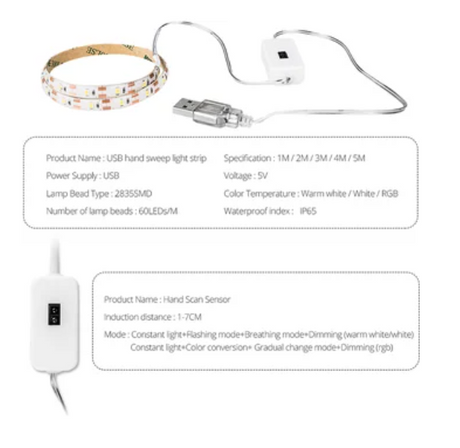 Product Name : USB hand sweep light strip
Power Supply : USB
Lamp Bead Type : 2835SMD
Number of lamp beads : 60LEDs/M

Specification : 1M / 2M / 3M / 4M / 5M
Voltage : 5V
Color Temperature : Warm white / White / RGB
Waterproof index : IP65

Product Name : Hand Scan Sensor
Induction distance : 1-7CM
Mode : Constant light+Flashing mode+Breathing mode+Dimming (warm white/white)
Constant light+Color conversion+ Gradual change mode+Dimming (rgb)